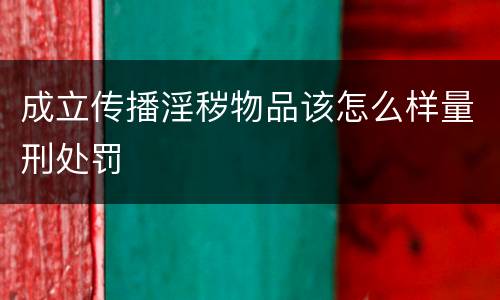 成立传播淫秽物品该怎么样量刑处罚